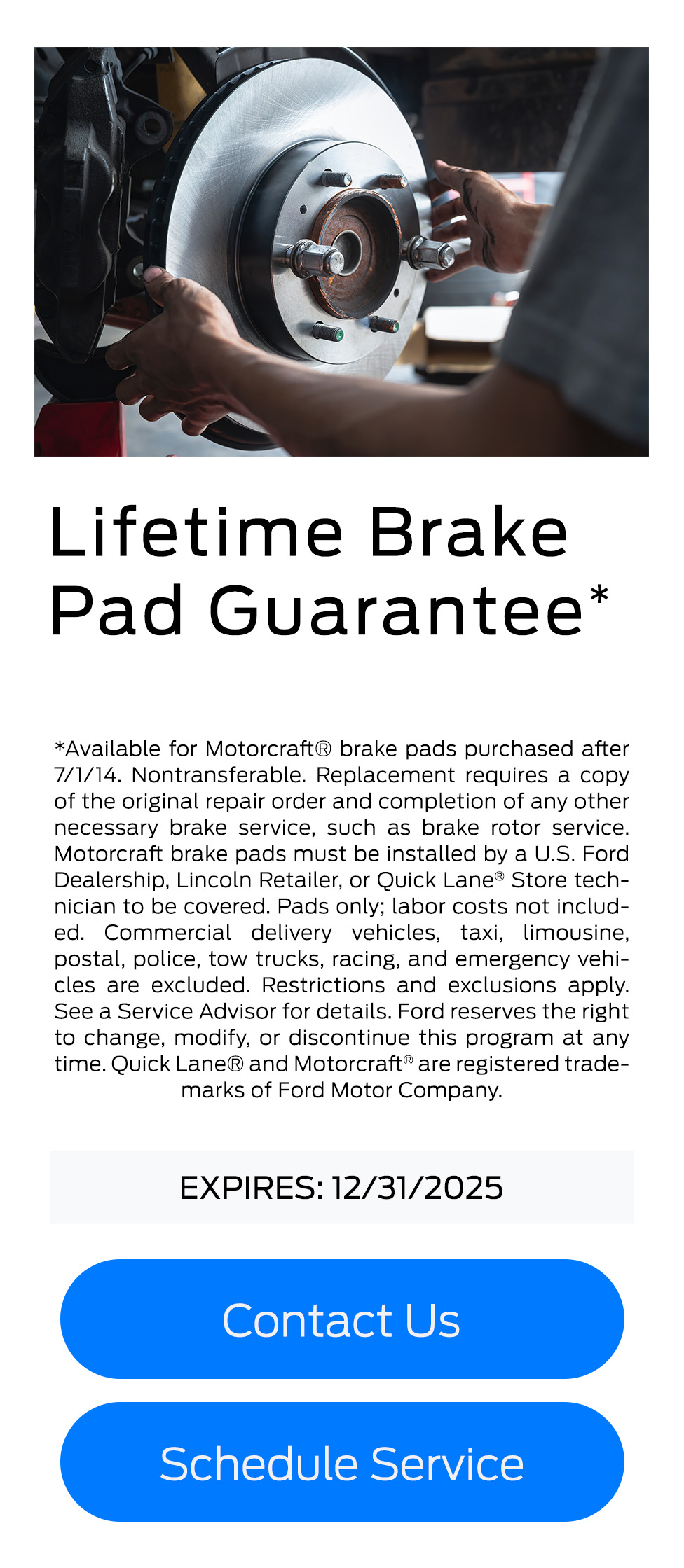 Lifetime Brake Pad Guarantee*

*Available for Motorcraft® brake pads purchased after 7/1/14. Nontransferable. Replacement requires a copy of the original repair order and completion of any other necessary brake service, such as brake rotor service. Motorcraft brake pads must be installed by a U.S. Ford Dealership, Lincoln Retailer, or Quick Lane® Store technician to be covered. Pads only; labor costs not included. Commercial delivery vehicles, taxi, limousine, postal, police, tow trucks, racing, and emergency vehicles are excluded. Restrictions and exclusions apply. See a Service Advisor for details. Ford reserves the right to change, modify, or discontinue this program at any time. Quick Lane® and Motorcraft® are registered trademarks of Ford Motor Company.

EXPIRES: 12/31/2025

Contact Us

Schedule Service